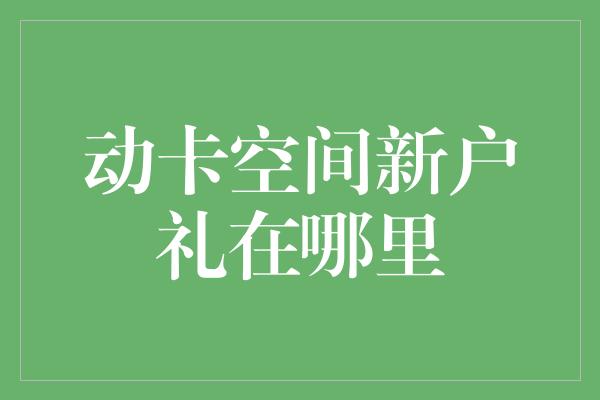 动卡空间新户礼在哪里